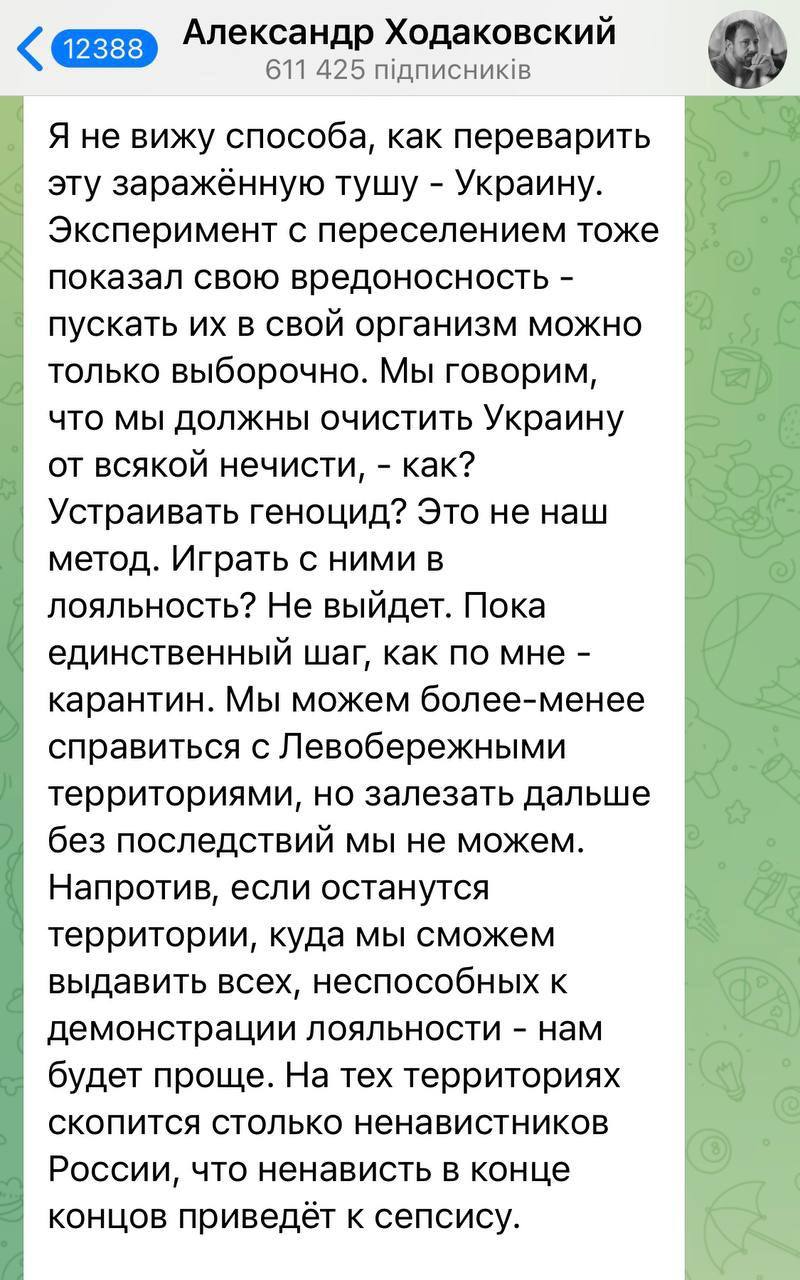 12388

Александр Ходаковский
611 425 підписників

Я не вижу способа, как переварить эту заражённую тушу - Украину. Эксперимент с переселением тоже показал свою вредоносность - пускать их в свой организм можно только выборочно. Мы говорим, что мы должны очистить Украину от всякой нечисти, - как? Устраивать геноцид? Это не наш метод. Играть с ними в лояльность? Не выйдет. Пока единственный шаг, как по мне - карантин. Мы можем более-менее справиться с Левобережными территориями, но залезать дальше без последствий мы не можем. Напротив, если останутся территории, куда мы сможем выдавить всех, неспособных к демонстрации лояльности - нам будет проще. На тех территориях скопится столько ненавистников России, что ненависть в конце концов приведёт к сепсису.